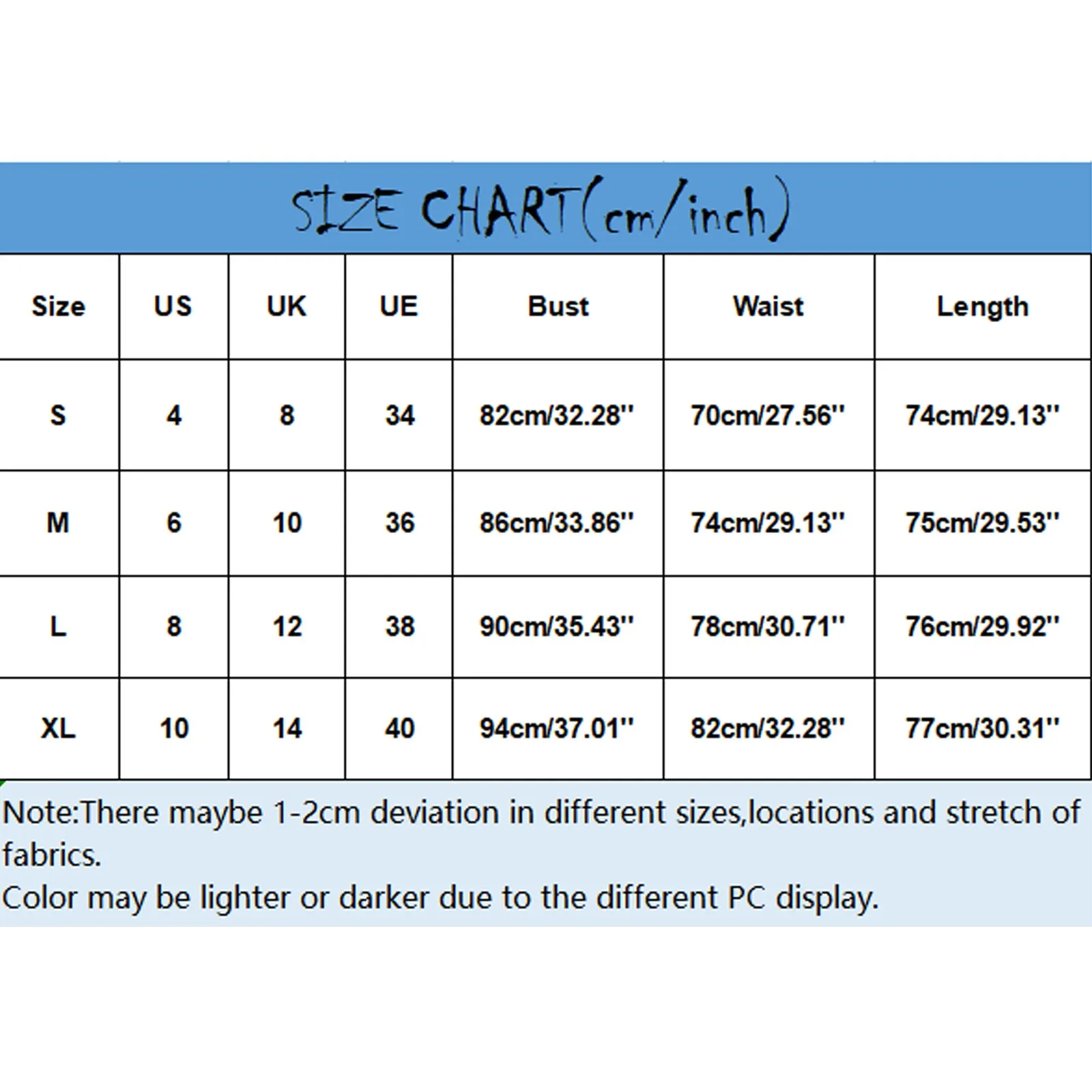 SIZE CHART(cm/inch)

| Size | US | UK | UE | Bust | Waist | Length |
|---|---|---|---|---|---|---|
| S | 4 | 8 | 34 | 82cm/32.28'' | 70cm/27.56'' | 74cm/29.13'' |
| M | 6 | 10 | 36 | 86cm/33.86'' | 74cm/29.13'' | 75cm/29.53'' |
| L | 8 | 12 | 38 | 90cm/35.43'' | 78cm/30.71'' | 76cm/29.92'' |
| XL | 10 | 14 | 40 | 94cm/37.01'' | 82cm/32.28'' | 77cm/30.31'' |

Note:There maybe 1-2cm deviation in different sizes,locations and stretch of fabrics.
Color may be lighter or darker due to the different PC display.